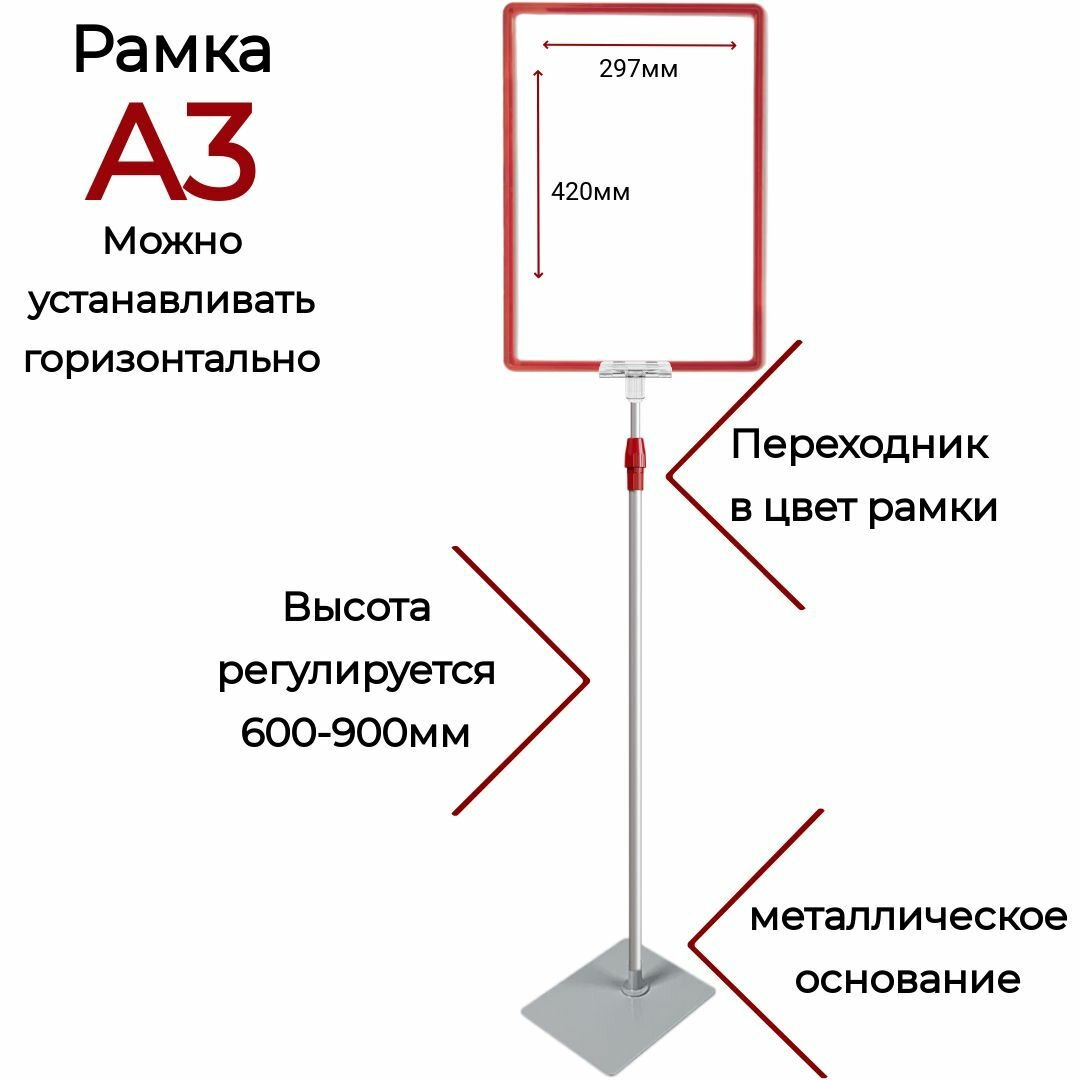 Рамка
А3
Можно
устанавливать
горизонтально

297мм

420мм

Переходник
в цвет рамки

Высота
регулируется
600-900мм

металлическое
основание